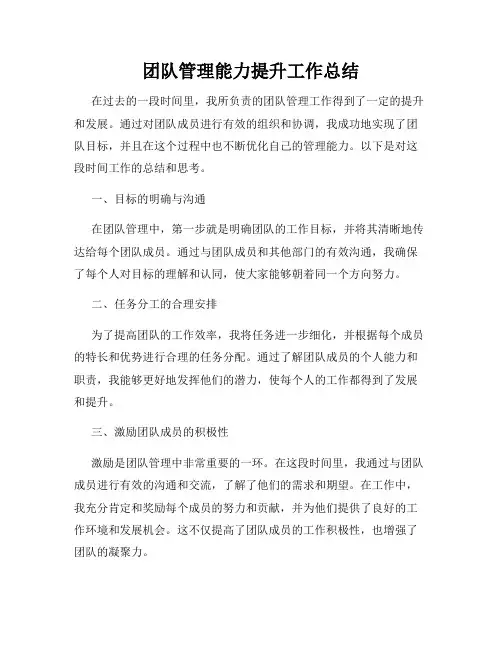 团队管理能力提升工作总结

在过去的一段时间里，我所负责的团队管理工作得到了一定的提升和发展。通过对团队成员进行有效的组织和协调，我成功地实现了团队目标，并且在这个过程中也不断优化自己的管理能力。以下是对这段时间工作的总结和思考。

一、目标的明确与沟通

在团队管理中，第一步就是明确团队的工作目标，并将其清晰地传达给每个团队成员。通过与团队成员和其他部门的有效沟通，我确保了每个人对目标的理解和认同，使大家能够朝着同一个方向努力。

二、任务分工的合理安排

为了提高团队的工作效率，我将任务进一步细化，并根据每个成员的特长和优势进行合理的任务分配。通过了解团队成员的个人能力和职责，我能够更好地发挥他们的潜力，使每个人的工作都得到了发展和提升。

三、激励团队成员的积极性

激励是团队管理中非常重要的一环。在这段时间里，我通过与团队成员进行有效的沟通和交流，了解了他们的需求和期望。在工作中，我充分肯定和奖励每个成员的努力和贡献，并为他们提供了良好的工作环境和发展机会。这不仅提高了团队成员的工作积极性，也增强了团队的凝聚力。